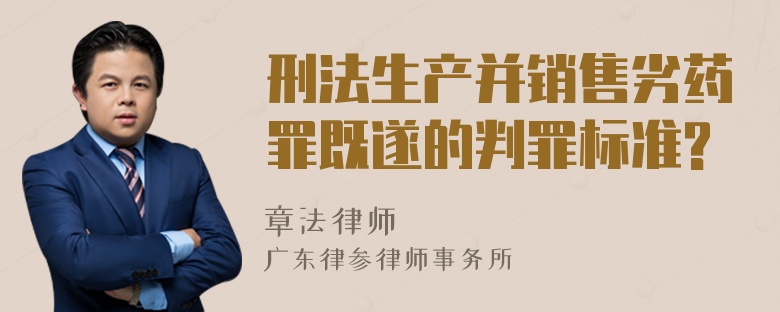 刑法生产并销售劣药罪既遂的判罪标准?

章法律师
广东律参律师事务所